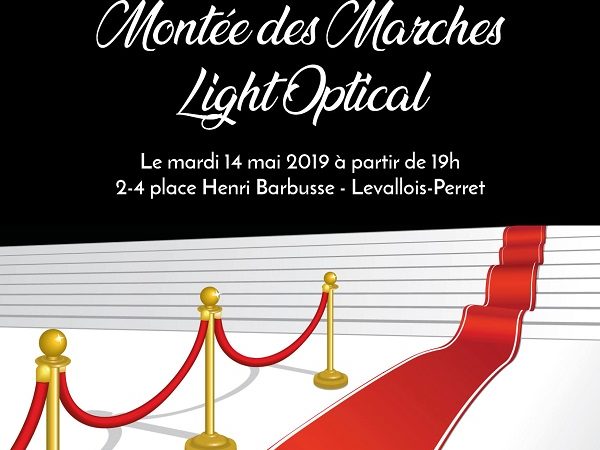 Montée des Marches
Light Optical

Le mardi 14 mai 2019 à partir de 19h
2-4 place Henri Barbusse - Levallois-Perret